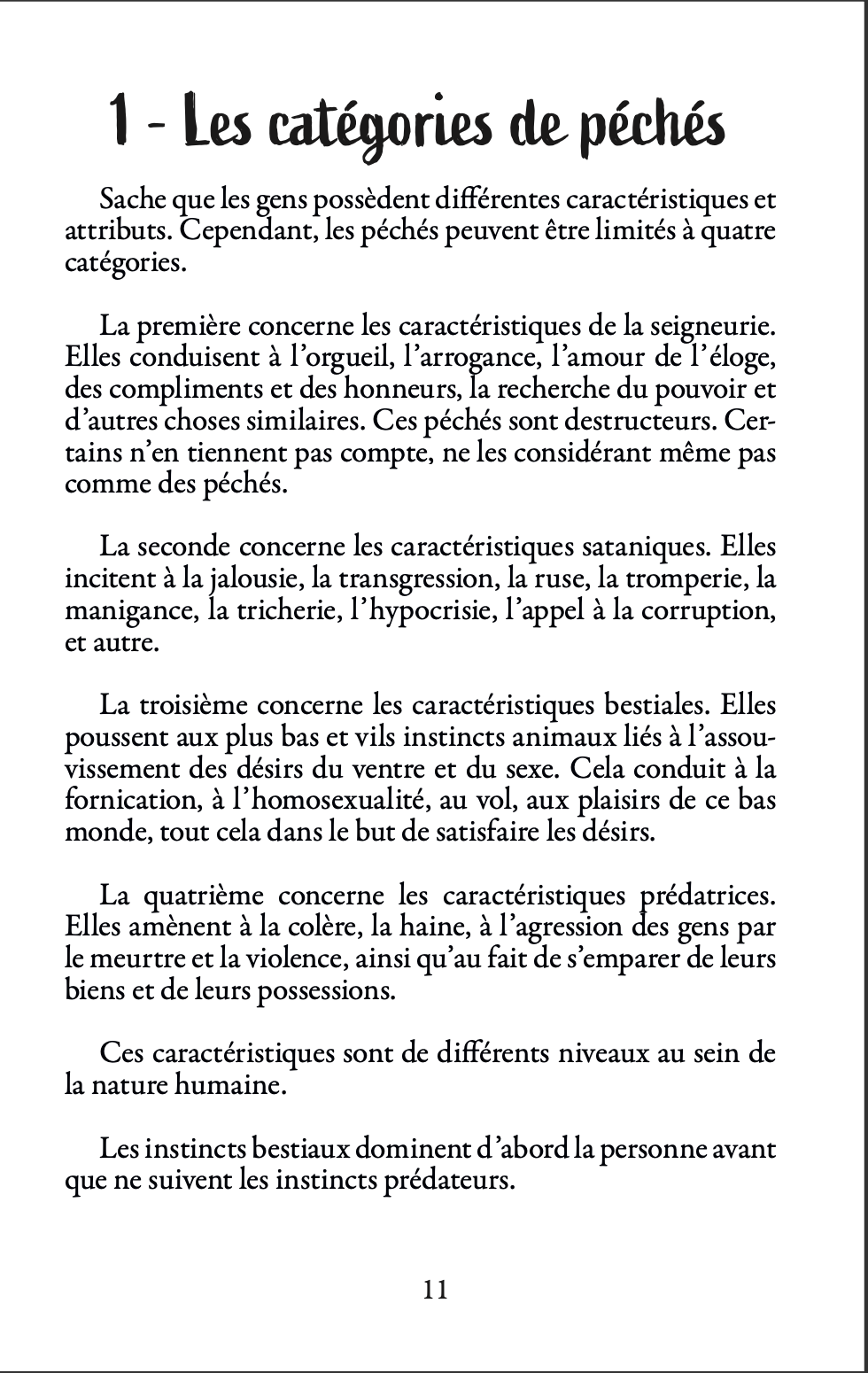 1 - Les catégories de péchés

Sache que les gens possèdent différentes caractéristiques et attributs. Cependant, les péchés peuvent être limités à quatre catégories.

La première concerne les caractéristiques de la seigneurie. Elles conduisent à l'orgueil, l'arrogance, l'amour de l'éloge, des compliments et des honneurs, la recherche du pouvoir et d'autres choses similaires. Ces péchés sont destructeurs. Certains n'en tiennent pas compte, ne les considérant même pas comme des péchés.

La seconde concerne les caractéristiques sataniques. Elles incitent à la jalousie, la transgression, la ruse, la tromperie, la manigance, la tricherie, l'hypocrisie, l'appel à la corruption, et autre.

La troisième concerne les caractéristiques bestiales. Elles poussent aux plus bas et vils instincts animaux liés à l'assouvissement des désirs du ventre et du sexe. Cela conduit à la fornication, à l'homosexualité, au vol, aux plaisirs de ce bas monde, tout cela dans le but de satisfaire les désirs.

La quatrième concerne les caractéristiques prédatrices. Elles amènent à la colère, la haine, à l'agression des gens par le meurtre et la violence, ainsi qu'au fait de s'emparer de leurs biens et de leurs possessions.

Ces caractéristiques sont de différents niveaux au sein de la nature humaine.

Les instincts bestiaux dominent d'abord la personne avant que ne suivent les instincts prédateurs.

11